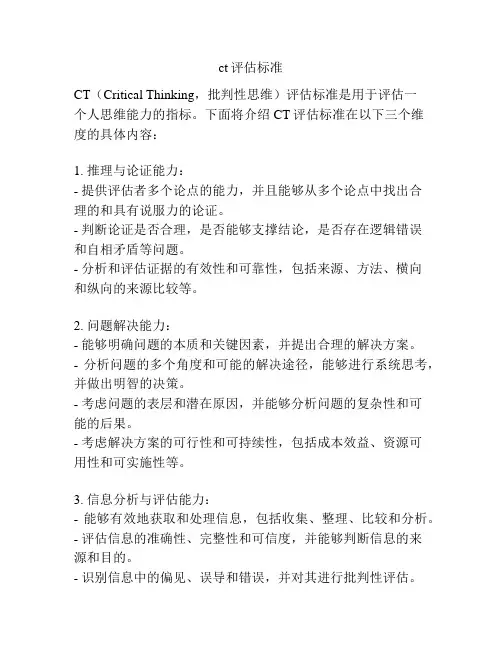 ct 评估标准

CT（Critical Thinking，批判性思维）评估标准是用于评估一个人思维能力的指标。下面将介绍 CT 评估标准在以下三个维度的具体内容：

1. 推理与论证能力：
- 提供评估者多个论点的能力，并且能够从多个论点中找出合理的和具有说服力的论证。
- 判断论证是否合理，是否能够支撑结论，是否存在逻辑错误和自相矛盾等问题。
- 分析和评估证据的有效性和可靠性，包括来源、方法、横向和纵向的来源比较等。

2. 问题解决能力：
- 能够明确问题的本质和关键因素，并提出合理的解决方案。
- 分析问题的多个角度和可能的解决途径，能够进行系统思考，并做出明智的决策。
- 考虑问题的表层和潜在原因，并能够分析问题的复杂性和可能的后果。
- 考虑解决方案的可行性和可持续性，包括成本效益、资源可用性和可实施性等。

3. 信息分析与评估能力：
- 能够有效地获取和处理信息，包括收集、整理、比较和分析。
- 评估信息的准确性、完整性和可信度，并能够判断信息的来源和目的。
- 识别信息中的偏见、误导和错误，并对其进行批判性评估。